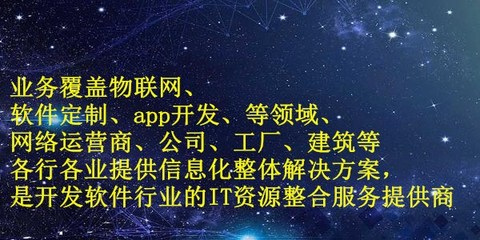 业务覆盖物联网、
软件定制、app开发、等领域、
网络运营商、公司、工厂、建筑等
各行各业提供信息化整体解决方案，
是开发软件行业的IT资源整合服务提供商